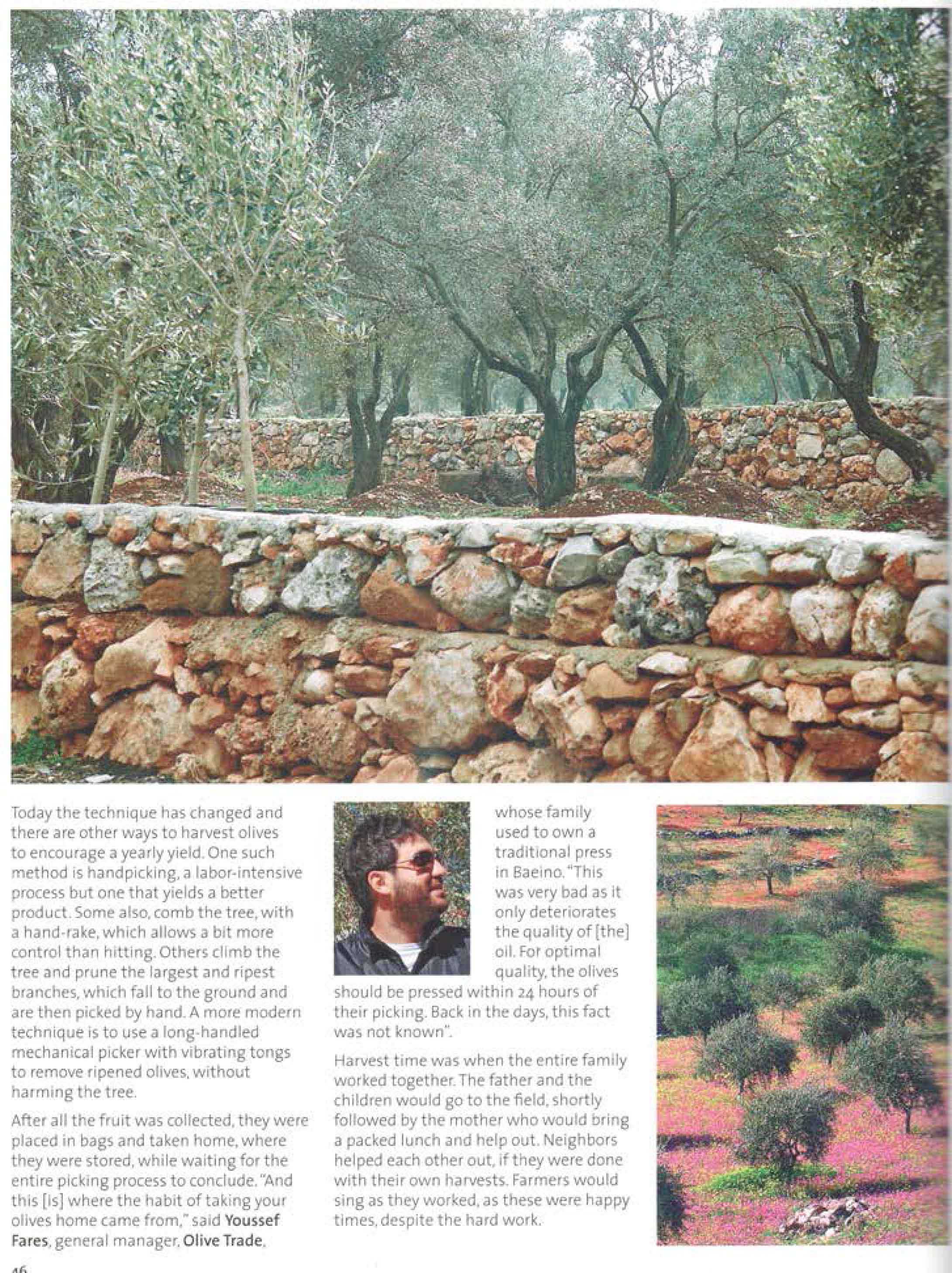 Today the technique has changed and there are other ways to harvest olives to encourage a yearly yield. One such method is handpicking, a labor-intensive process but one that yields a better product. Some also, comb the tree, with a hand-rake, which allows a bit more control than hitting. Others climb the tree and prune the largest and ripest branches, which fall to the ground and are then picked by hand. A more modern technique is to use a long-handled mechanical picker with vibrating tongs to remove ripened olives, without harming the tree.

After all the fruit was collected, they were placed in bags and taken home, where they were stored, while waiting for the entire picking process to conclude. "And this [is] where the habit of taking your olives home came from," said Youssef Fares, general manager, Olive Trade, whose family used to own a traditional press in Baeino. "This was very bad as it only deteriorates the quality of [the] oil. For optimal quality, the olives should be pressed within 24 hours of their picking. Back in the days, this fact was not known".

Harvest time was when the entire family worked together. The father and the children would go to the field, shortly followed by the mother who would bring a packed lunch and help out. Neighbors helped each other out, if they were done with their own harvests. Farmers would sing as they worked, as these were happy times, despite the hard work.

46